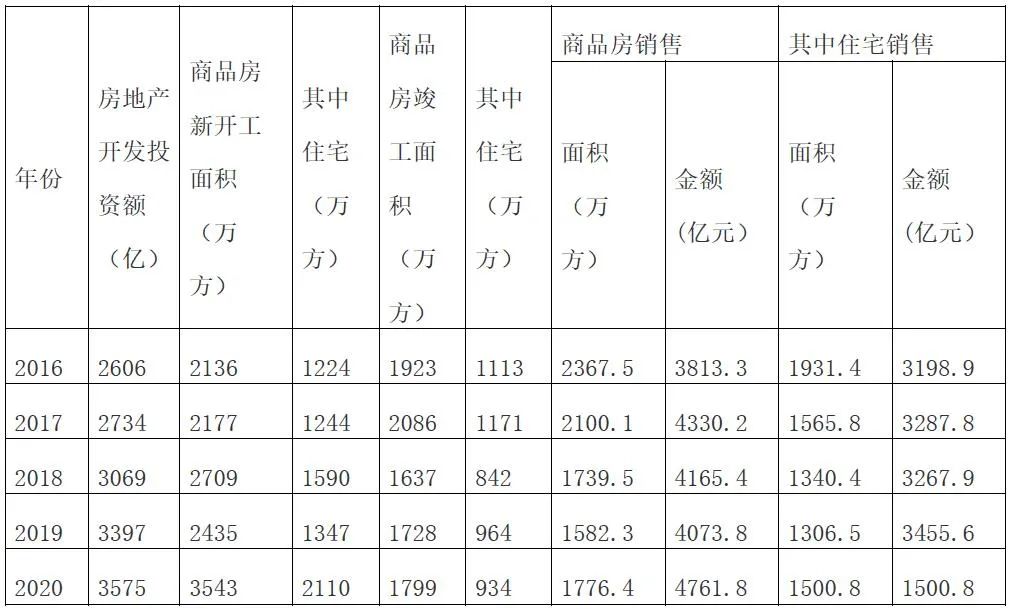 | 年份 | 房地产开发投资额（亿） | 商品房新开工面积（万方） | 其中住宅（万方） | 商品房竣工面积（万方） | 其中住宅（万方） | 商品房销售 |  | 其中住宅销售 |  |
|---|---|---|---|---|---|---|---|---|---|
|  |  |  |  |  |  | 面积（万方） | 金额（亿元） | 面积（万方） | 金额（亿元） |
| 2016 | 2606 | 2136 | 1224 | 1923 | 1113 | 2367.5 | 3813.3 | 1931.4 | 3198.9 |
| 2017 | 2734 | 2177 | 1244 | 2086 | 1171 | 2100.1 | 4330.2 | 1565.8 | 3287.8 |
| 2018 | 3069 | 2709 | 1590 | 1637 | 842 | 1739.5 | 4165.4 | 1340.4 | 3267.9 |
| 2019 | 3397 | 2435 | 1347 | 1728 | 964 | 1582.3 | 4073.8 | 1306.5 | 3455.6 |
| 2020 | 3575 | 3543 | 2110 | 1799 | 934 | 1776.4 | 4761.8 | 1500.8 | 1500.8 |